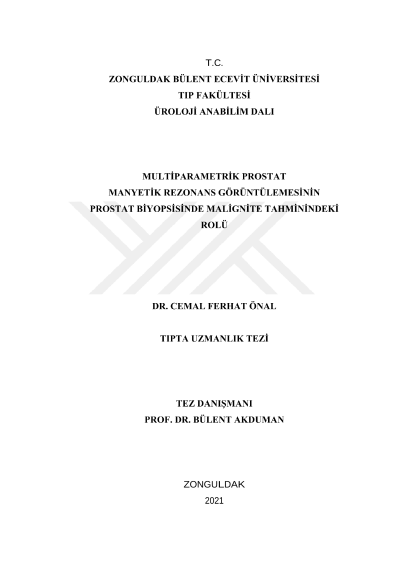 T.C.
ZONGULDAK BÜLENT ECEVİT ÜNİVERSİTESİ
TIP FAKÜLTESİ
ÜROLOJİ ANABİLİM DALI

MULTİPARAMETRİK PROSTAT
MANYETİK REZONANS GÖRÜNTÜLEMESİNİN
PROSTAT BİYOPSİSİNDE MALİGNİTE TAHMİNİNDEKİ
ROLÜ

DR. CEMAL FERHAT ÖNAL

TIPTA UZMANLIK TEZİ

TEZ DANIŞMANI
PROF. DR. BÜLENT AKDUMAN

ZONGULDAK
2021